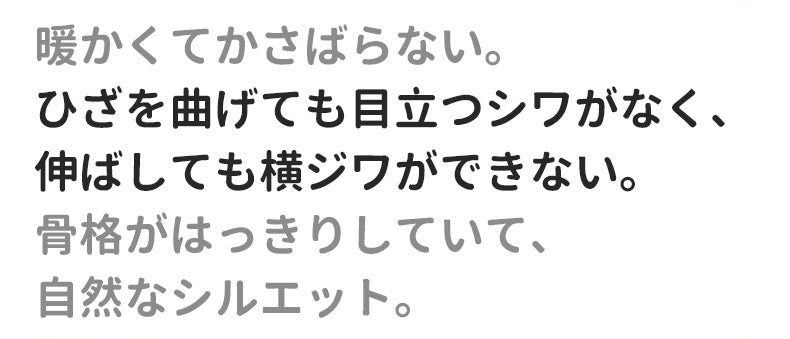 暖かくてかさばらない。
ひざを曲げても目立つシワがなく、
伸ばしても横ジワができない。
骨格がはっきりしていて、
自然なシルエット。